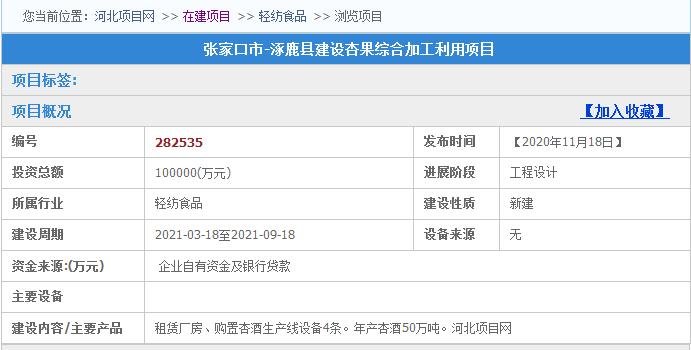 您当前位置：河北项目网 >> 在建项目 >> 轻纺食品 >> 浏览项目

张家口市-涿鹿县建设杏果综合加工利用项目

项目标签:

项目概况 【加入收藏】

| 编号 | 282535 | 发布时间 | 【2020年11月18日】 |
|---|---|---|---|
| 投资总额 | 100000(万元) | 进展阶段 | 工程设计 |
| 所属行业 | 轻纺食品 | 建设性质 | 新建 |
| 建设周期 | 2021-03-18至2021-09-18 | 设备来源 | 无 |
| 资金来源:(万元) | 企业自有资金及银行贷款 | | |
| 主要设备 | | | |
| 建设内容/主要产品 | 租赁厂房、购置杏酒生产线设备4条。年产杏酒50万吨。河北项目网 | | |